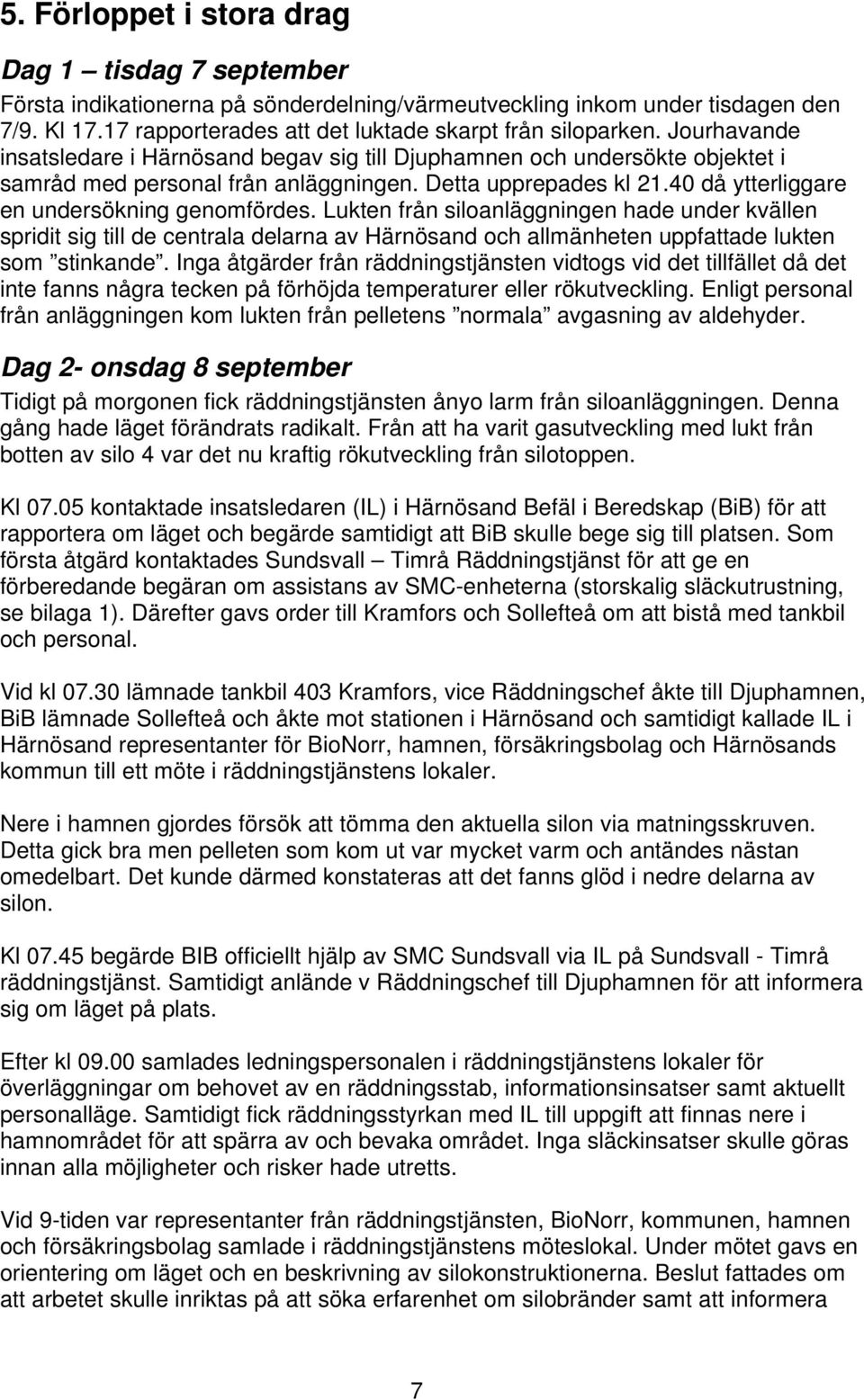 5. Förloppet i stora drag

Dag 1 – tisdag 7 september

Första indikationerna på sönderdelning/värmeutveckling inkom under tisdagen den 7/9. Kl 17.17 rapporterades att det luktade skarpt från siloparken. Jourhavande insatsledare i Härnösand begav sig till Djuphamnen och undersökte objektet i samråd med personal från anläggningen. Detta upprepades kl 21.40 då ytterliggare en undersökning genomfördes. Lukten från siloanläggningen hade under kvällen spridit sig till de centrala delarna av Härnösand och allmänheten uppfattade lukten som ”stinkande”. Inga åtgärder från räddningstjänsten vidtogs vid det tillfället då det inte fanns några tecken på förhöjda temperaturer eller rökutveckling. Enligt personal från anläggningen kom lukten från pelletens ”normala” avgasning av aldehyder.

Dag 2- onsdag 8 september

Tidigt på morgonen fick räddningstjänsten ånyo larm från siloanläggningen. Denna gång hade läget förändrats radikalt. Från att ha varit gasutveckling med lukt från botten av silo 4 var det nu kraftig rökutveckling från silotoppen.

Kl 07.05 kontaktade insatsledaren (IL) i Härnösand Befäl i Beredskap (BiB) för att rapportera om läget och begärde samtidigt att BiB skulle bege sig till platsen. Som första åtgärd kontaktades Sundsvall – Timrå Räddningstjänst för att ge en förberedande begäran om assistans av SMC-enheterna (storskalig släckutrustning, se bilaga 1). Därefter gavs order till Kramfors och Sollefteå om att bistå med tankbil och personal.

Vid kl 07.30 lämnade tankbil 403 Kramfors, vice Räddningschef åkte till Djuphamnen, BiB lämnade Sollefteå och åkte mot stationen i Härnösand och samtidigt kallade IL i Härnösand representanter för BioNorr, hamnen, försäkringsbolag och Härnösands kommun till ett möte i räddningstjänstens lokaler.

Nere i hamnen gjordes försök att tömma den aktuella silon via matningsskruven. Detta gick bra men pelleten som kom ut var mycket varm och antändes nästan omedelbart. Det kunde därmed konstateras att det fanns glöd i nedre delarna av silon.

Kl 07.45 begärde BIB officiellt hjälp av SMC Sundsvall via IL på Sundsvall - Timrå räddningstjänst. Samtidigt anlände v Räddningschef till Djuphamnen för att informera sig om läget på plats.

Efter kl 09.00 samlades ledningspersonalen i räddningstjänstens lokaler för överläggningar om behovet av en räddningsstab, informationsinsatser samt aktuellt personalläge. Samtidigt fick räddningsstyrkan med IL till uppgift att finnas nere i hamnområdet för att spärra av och bevaka området. Inga släckinsatser skulle göras innan alla möjligheter och risker hade utretts.

Vid 9-tiden var representanter från räddningstjänsten, BioNorr, kommunen, hamnen och försäkringsbolag samlade i räddningstjänstens möteslokal. Under mötet gavs en orientering om läget och en beskrivning av silokonstruktionerna. Beslut fattades om att arbetet skulle inriktas på att söka erfarenhet om silobränder samt att informera

7